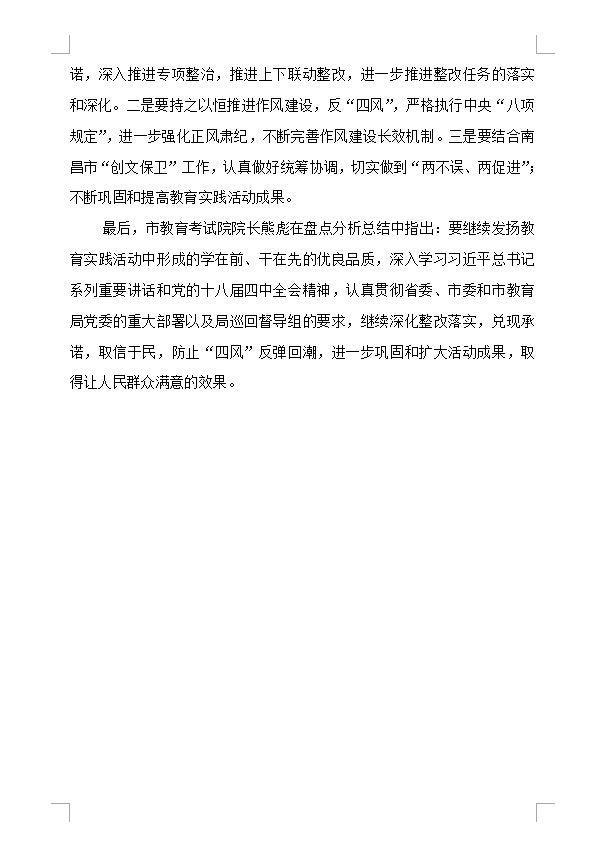 诺，深入推进专项整治，推进上下联动整改，进一步推进整改任务的落实和深化。二是要持之以恒推进作风建设，反“四风”，严格执行中央“八项规定”，进一步强化正风肃纪，不断完善作风建设长效机制。三是要结合南昌市“创文保卫”工作，认真做好统筹协调，切实做到“两不误、两促进”；不断巩固和提高教育实践活动成果。

最后，市教育考试院院长熊彪在盘点分析总结中指出：要继续发扬教育实践活动中形成的学在前、干在先的优良品质，深入学习习近平总书记系列重要讲话和党的十八届四中全会精神，认真贯彻省委、市委和市教育局党委的重大部署以及局巡回督导组的要求，继续深化整改落实，兑现承诺，取信于民，防止“四风”反弹回潮，进一步巩固和扩大活动成果，取得让人民群众满意的效果。